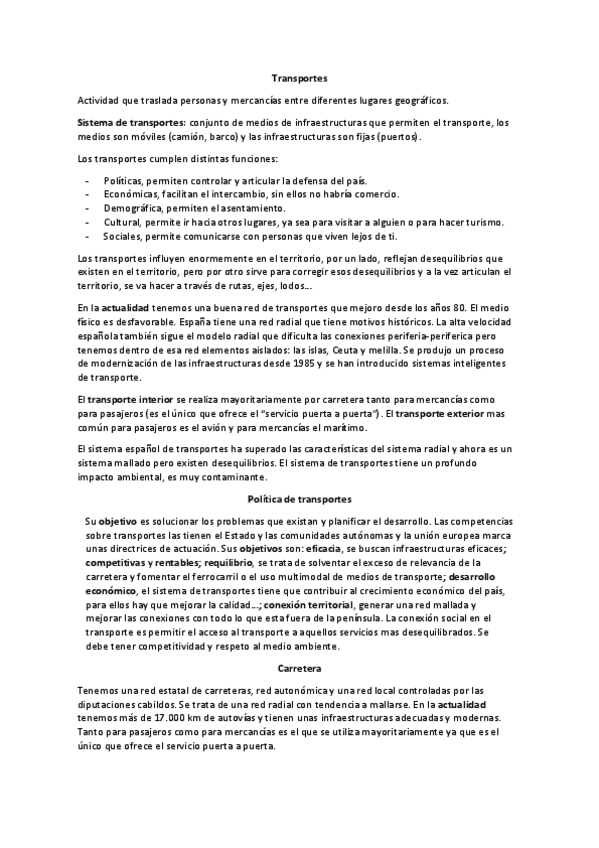 Transportes

Actividad que traslada personas y mercancías entre diferentes lugares geográficos.

Sistema de transportes: conjunto de medios de infraestructuras que permiten el transporte, los medios son móviles (camión, barco) y las infraestructuras son fijas (puertos).

Los transportes cumplen distintas funciones:

- Políticas, permiten controlar y articular la defensa del país.
- Económicas, facilitan el intercambio, sin ellos no habría comercio.
- Demográfica, permiten el asentamiento.
- Cultural, permite ir hacia otros lugares, ya sea para visitar a alguien o para hacer turismo.
- Sociales, permite comunicarse con personas que viven lejos de ti.

Los transportes influyen enormemente en el territorio, por un lado, reflejan desequilibrios que existen en el territorio, pero por otro sirve para corregir esos desequilibrios y a la vez articulan el territorio, se va hacer a través de rutas, ejes, lodos…

En la actualidad tenemos una buena red de transportes que mejoro desde los años 80. El medio físico es desfavorable. España tiene una red radial que tiene motivos históricos. La alta velocidad española también sigue el modelo radial que dificulta las conexiones periferia-periferica pero tenemos dentro de esa red elementos aislados: las islas, Ceuta y melilla. Se produjo un proceso de modernización de las infraestructuras desde 1985 y se han introducido sistemas inteligentes de transporte.

El transporte interior se realiza mayoritariamente por carretera tanto para mercancías como para pasajeros (es el único que ofrece el "servicio puerta a puerta"). El transporte exterior mas común para pasajeros es el avión y para mercancías el marítimo.

El sistema español de transportes ha superado las características del sistema radial y ahora es un sistema mallado pero existen desequilibrios. El sistema de transportes tiene un profundo impacto ambiental, es muy contaminante.

Política de transportes

Su objetivo es solucionar los problemas que existan y planificar el desarrollo. Las competencias sobre transportes las tienen el Estado y las comunidades autónomas y la unión europea marca unas directrices de actuación. Sus objetivos son: eficacia, se buscan infraestructuras eficaces; competitivas y rentables; requilibrio, se trata de solventar el exceso de relevancia de la carretera y fomentar el ferrocarril o el uso multimodal de medios de transporte; desarrollo económico, el sistema de transportes tiene que contribuir al crecimiento económico del país, para ellos hay que mejorar la calidad…; conexión territorial, generar una red mallada y mejorar las conexiones con todo lo que esta fuera de la península. La conexión social en el transporte es permitir el acceso al transporte a aquellos servicios mas desequilibrados. Se debe tener competitividad y respeto al medio ambiente.

Carretera

Tenemos una red estatal de carreteras, red autonómica y una red local controladas por las diputaciones cabildos. Se trata de una red radial con tendencia a mallarse. En la actualidad tenemos más de 17.000 km de autovías y tienen unas infraestructuras adecuadas y modernas. Tanto para pasajeros como para mercancías es el que se utiliza mayoritariamente ya que es el único que ofrece el servicio puerta a puerta.